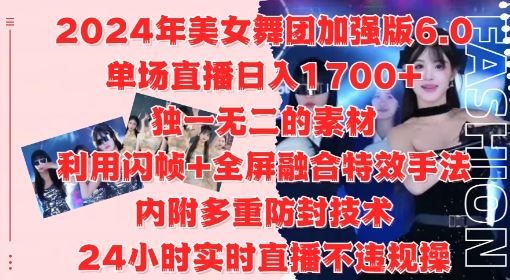 2024年美女舞团加强版6.0
单场直播日入1700+
独一无二的素材
利用闪帧+全屏融合特效手法
内附多重防封技术
24小时实时直播不违规操

FASHION